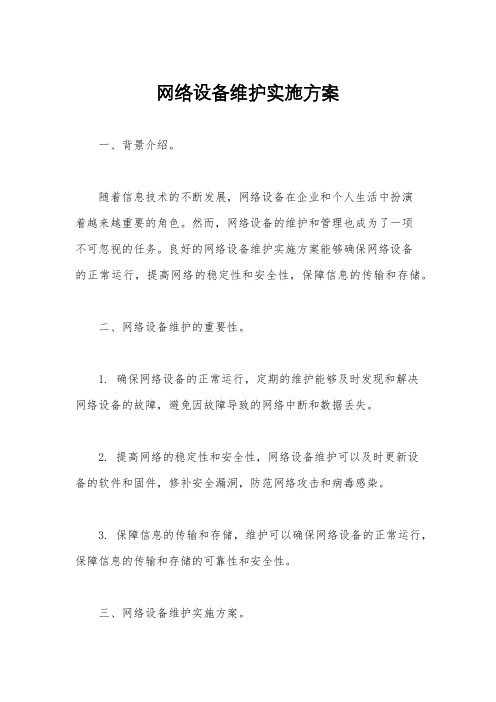 网络设备维护实施方案

一、背景介绍。

随着信息技术的不断发展，网络设备在企业和个人生活中扮演着越来越重要的角色。然而，网络设备的维护和管理也成为了一项不可忽视的任务。良好的网络设备维护实施方案能够确保网络设备的正常运行，提高网络的稳定性和安全性，保障信息的传输和存储。

二、网络设备维护的重要性。

1. 确保网络设备的正常运行，定期的维护能够及时发现和解决网络设备的故障，避免因故障导致的网络中断和数据丢失。

2. 提高网络的稳定性和安全性，网络设备维护可以及时更新设备的软件和固件，修补安全漏洞，防范网络攻击和病毒感染。

3. 保障信息的传输和存储，维护可以确保网络设备的正常运行，保障信息的传输和存储的可靠性和安全性。

三、网络设备维护实施方案。